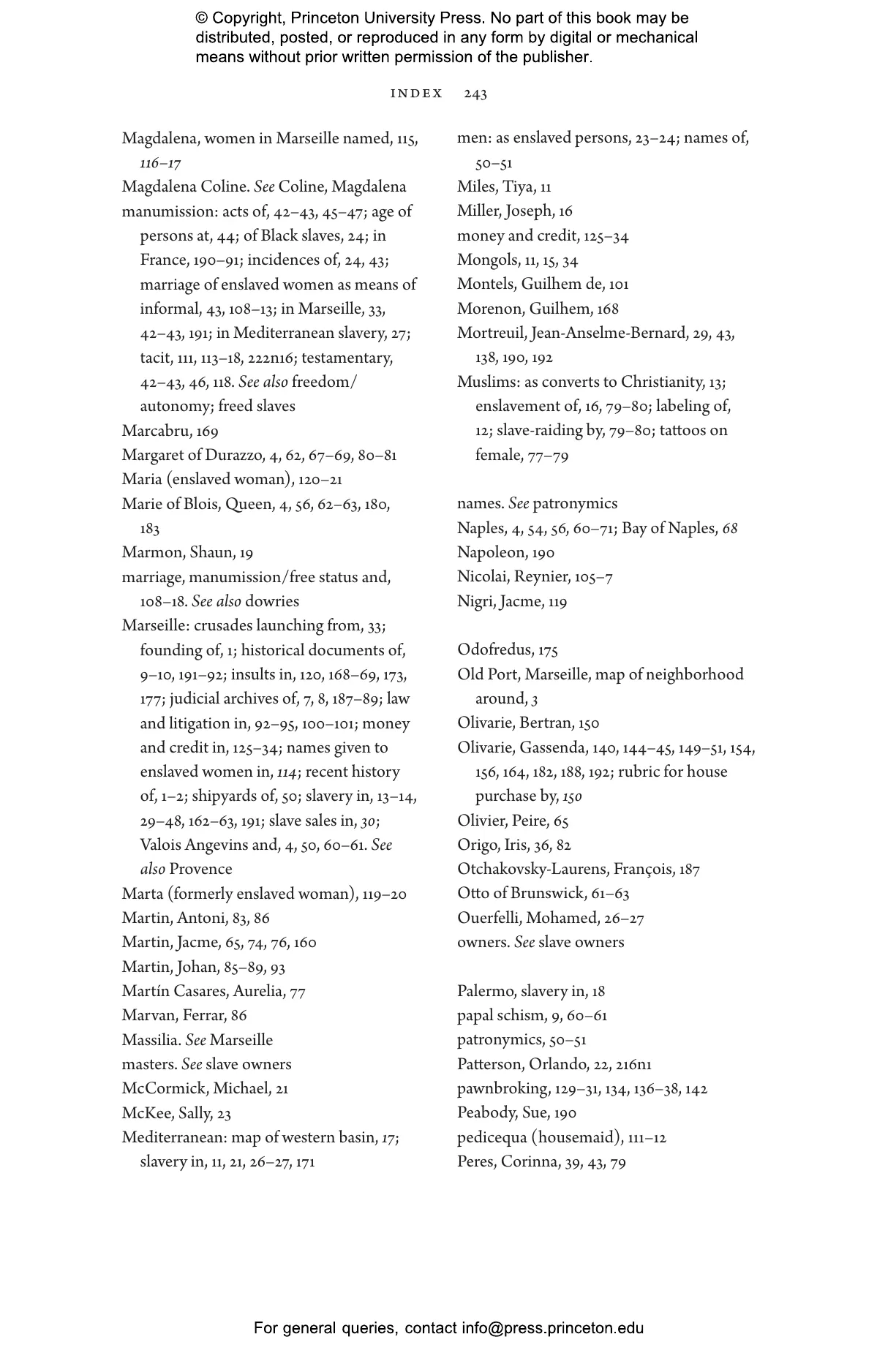 © Copyright, Princeton University Press. No part of this book may be distributed, posted, or reproduced in any form by digital or mechanical means without prior written permission of the publisher.

INDEX 243

Magdalena, women in Marseille named, 115, 116–17
Magdalena Coline. See Coline, Magdalena
manumission: acts of, 42–43, 45–47; age of persons at, 44; of Black slaves, 24; in France, 190–91; incidences of, 24, 43; marriage of enslaved women as means of informal, 43, 108–13; in Marseille, 33, 42–43, 191; in Mediterranean slavery, 27; tacit, 111, 113–18, 222n16; testamentary, 42–43, 46, 118. See also freedom/autonomy; freed slaves
Marcabru, 169
Margaret of Durazzo, 4, 62, 67–69, 80–81
Maria (enslaved woman), 120–21
Marie of Blois, Queen, 4, 56, 62–63, 180, 183
Marmon, Shaun, 19
marriage, manumission/free status and, 108–18. See also dowries
Marseille: crusades launching from, 33; founding of, 1; historical documents of, 9–10, 191–92; insults in, 120, 168–69, 173, 177; judicial archives of, 7, 8, 187–89; law and litigation in, 92–95, 100–101; money and credit in, 125–34; names given to enslaved women in, 114; recent history of, 1–2; shipyards of, 50; slavery in, 13–14, 29–48, 162–63, 191; slave sales in, 30; Valois Angevins and, 4, 50, 60–61. See also Provence
Marta (formerly enslaved woman), 119–20
Martin, Antoni, 83, 86
Martin, Jacme, 65, 74, 76, 160
Martin, Johan, 85–89, 93
Martín Casares, Aurelia, 77
Marvan, Ferrar, 86
Massilia. See Marseille
masters. See slave owners
McCormick, Michael, 21
McKee, Sally, 23
Mediterranean: map of western basin, 17; slavery in, 11, 21, 26–27, 171

men: as enslaved persons, 23–24; names of, 50–51
Miles, Tiya, 11
Miller, Joseph, 16
money and credit, 125–34
Mongols, 11, 15, 34
Montels, Guilhem de, 101
Morenon, Guilhem, 168
Mortreuil, Jean-Anselme-Bernard, 29, 43, 138, 190, 192
Muslims: as converts to Christianity, 13; enslavement of, 16, 79–80; labeling of, 12; slave-raiding by, 79–80; tattoos on female, 77–79

names. See patronymics
Naples, 4, 54, 56, 60–71; Bay of Naples, 68
Napoleon, 190
Nicolai, Reynier, 105–7
Nigri, Jacme, 119

Odofredus, 175
Old Port, Marseille, map of neighborhood around, 3
Olivarie, Bertran, 150
Olivarie, Gassenda, 140, 144–45, 149–51, 154, 156, 164, 182, 188, 192; rubric for house purchase by, 150
Olivier, Peire, 65
Origo, Iris, 36, 82
Otchakovsky-Laurens, François, 187
Otto of Brunswick, 61–63
Ouerfelli, Mohamed, 26–27
owners. See slave owners

Palermo, slavery in, 18
papal schism, 9, 60–61
patronymics, 50–51
Patterson, Orlando, 22, 216n1
pawnbroking, 129–31, 134, 136–38, 142
Peabody, Sue, 190
pedicequa (housemaid), 111–12
Peres, Corinna, 39, 43, 79

For general queries, contact info@press.princeton.edu